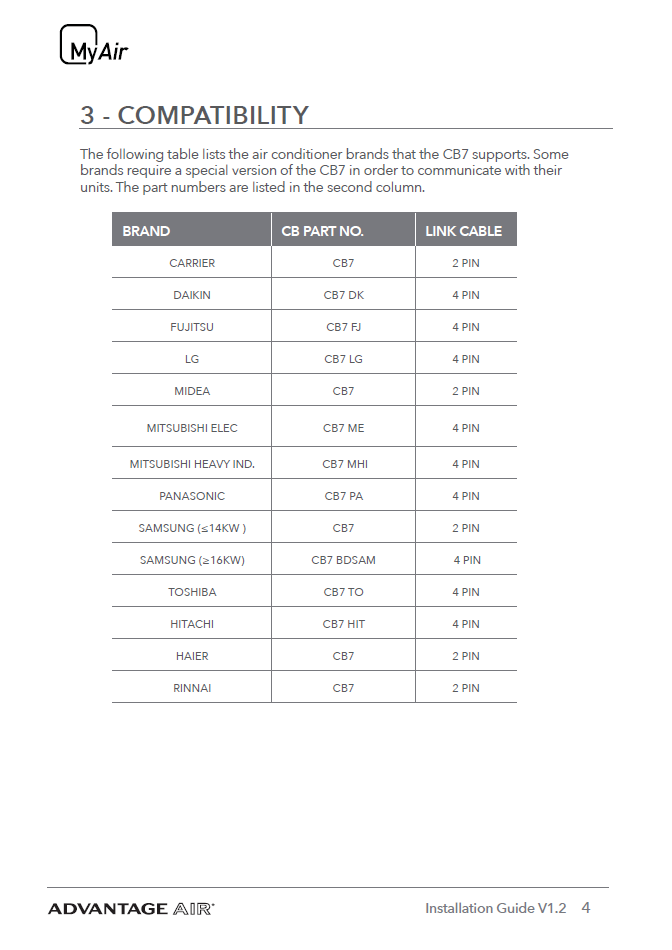 MyAir

3 - COMPATIBILITY

The following table lists the air conditioner brands that the CB7 supports. Some brands require a special version of the CB7 in order to communicate with their units. The part numbers are listed in the second column.

| BRAND | CB PART NO. | LINK CABLE |
|---|---|---|
| CARRIER | CB7 | 2 PIN |
| DAIKIN | CB7 DK | 4 PIN |
| FUJITSU | CB7 FJ | 4 PIN |
| LG | CB7 LG | 4 PIN |
| MIDEA | CB7 | 2 PIN |
| MITSUBISHI ELEC | CB7 ME | 4 PIN |
| MITSUBISHI HEAVY IND. | CB7 MHI | 4 PIN |
| PANASONIC | CB7 PA | 4 PIN |
| SAMSUNG (≤14KW ) | CB7 | 2 PIN |
| SAMSUNG (≥16KW) | CB7 BDSAM | 4 PIN |
| TOSHIBA | CB7 TO | 4 PIN |
| HITACHI | CB7 HIT | 4 PIN |
| HAIER | CB7 | 2 PIN |
| RINNAI | CB7 | 2 PIN |

ADVANTAGE AIR®

Installation Guide V1.2 4